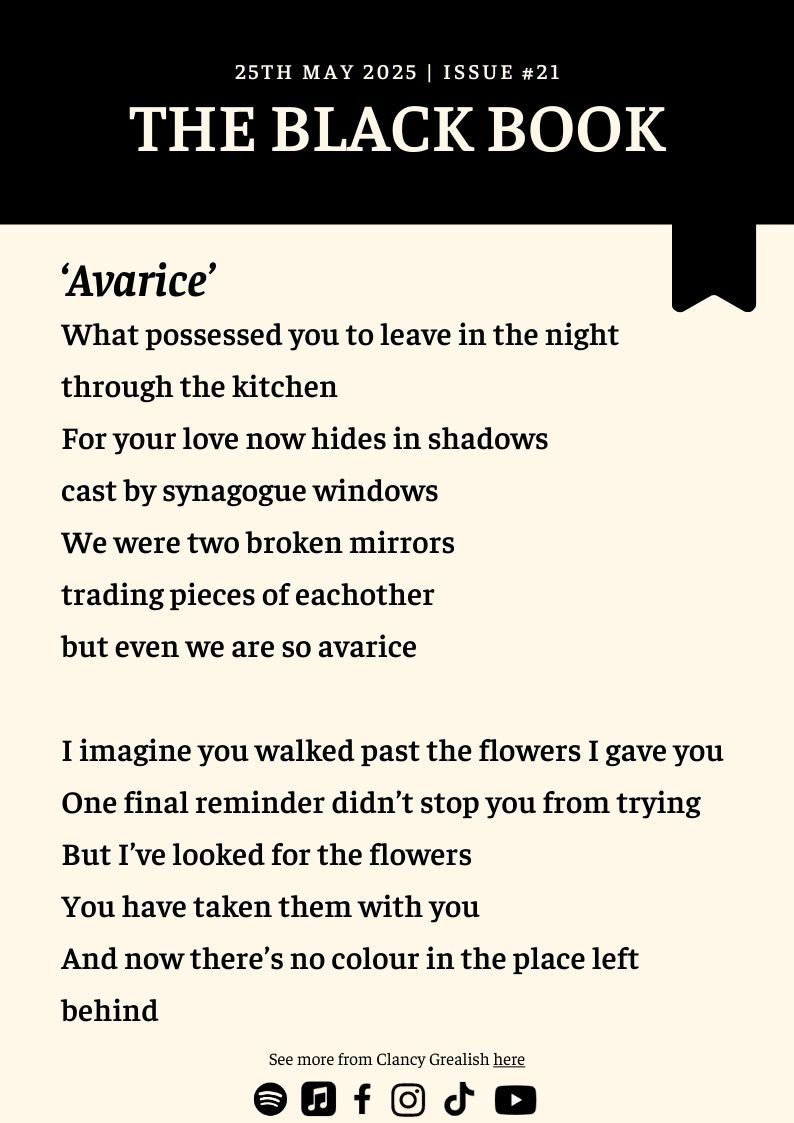 25TH MAY 2025 | ISSUE #21

THE BLACK BOOK

'Avarice'

What possessed you to leave in the night
through the kitchen
For your love now hides in shadows
cast by synagogue windows
We were two broken mirrors
trading pieces of eachother
but even we are so avarice

I imagine you walked past the flowers I gave you
One final reminder didn't stop you from trying
But I've looked for the flowers
You have taken them with you
And now there's no colour in the place left
behind

See more from Clancy Grealish here